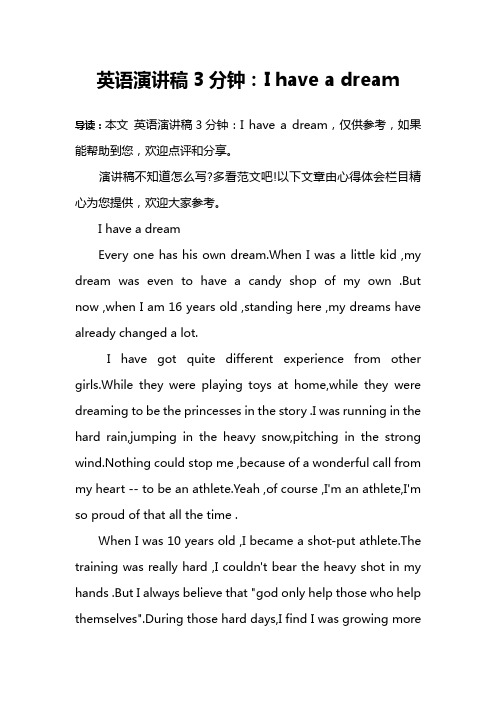 英语演讲稿 3 分钟：I have a dream

导读：本文 英语演讲稿 3 分钟：I have a dream，仅供参考，如果能帮助到您，欢迎点评和分享。

演讲稿不知道怎么写?多看范文吧!以下文章由心得体会栏目精心为您提供，欢迎大家参考。

I have a dream

Every one has his own dream.When I was a little kid ,my dream was even to have a candy shop of my own .But now ,when I am 16 years old ,standing here ,my dreams have already changed a lot.

I have got quite different experience from other girls.While they were playing toys at home,while they were dreaming to be the princesses in the story .I was running in the hard rain,jumping in the heavy snow,pitching in the strong wind.Nothing could stop me ,because of a wonderful call from my heart -- to be an athlete.Yeah ,of course ,I'm an athlete,I'm so proud of that all the time .

When I was 10 years old ,I became a shot-put athlete.The training was really hard ,I couldn't bear the heavy shot in my hands .But I always believe that "god only help those who help themselves".During those hard days,I find I was growing more